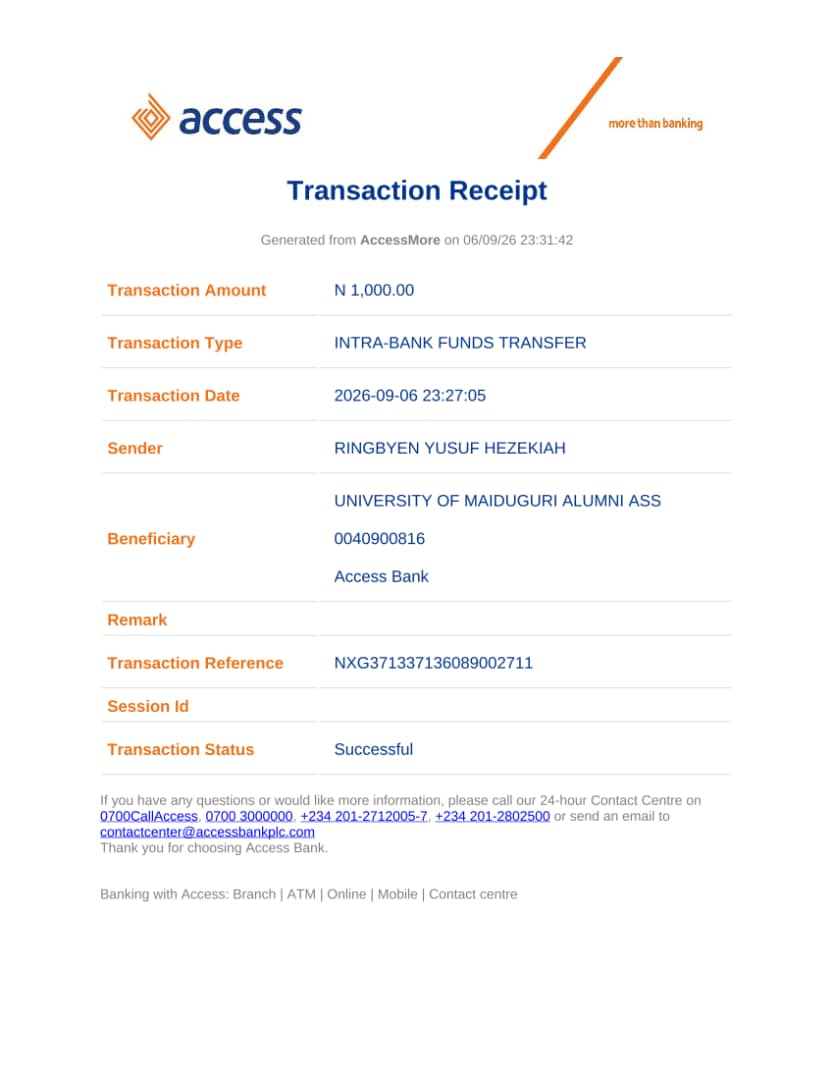 access

more than banking

Transaction Receipt

Generated from AccessMore on 06/09/26 23:31:42

Transaction Amount
N 1,000.00

Transaction Type
INTRA-BANK FUNDS TRANSFER

Transaction Date
2026-09-06 23:27:05

Sender
RINGBYEN YUSUF HEZEKIAH

Beneficiary
UNIVERSITY OF MAIDUGURI ALUMNI ASS
0040900816
Access Bank

Remark

Transaction Reference
NXG371337136089002711

Session Id

Transaction Status
Successful

If you have any questions or would like more information, please call our 24-hour Contact Centre on 0700CallAccess, 0700 3000000, +234 201-2712005-7, +234 201-2802500 or send an email to contactcenter@accessbankplc.com
Thank you for choosing Access Bank.

Banking with Access: Branch | ATM | Online | Mobile | Contact centre